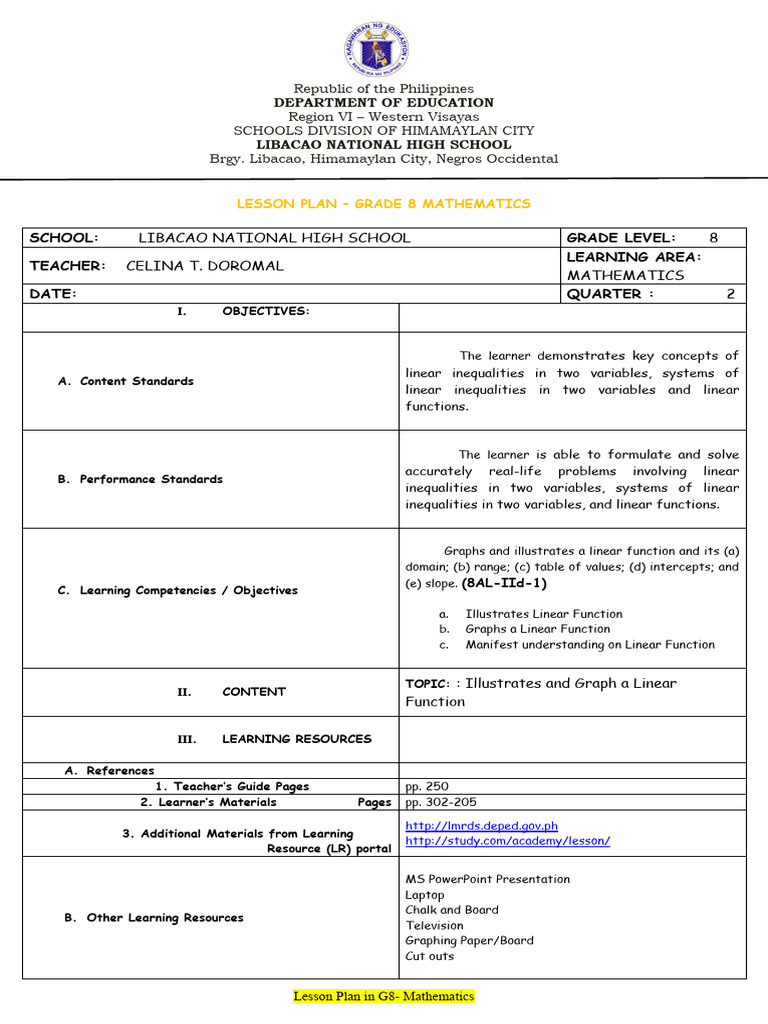 KAGAWARAN NG EDUKASYON
REPUBLIKA NG PILIPINAS

Republic of the Philippines
DEPARTMENT OF EDUCATION
Region VI – Western Visayas
SCHOOLS DIVISION OF HIMAMAYLAN CITY
LIBACAO NATIONAL HIGH SCHOOL
Brgy. Libacao, Himamaylan City, Negros Occidental

LESSON PLAN – GRADE 8 MATHEMATICS

| SCHOOL: LIBACAO NATIONAL HIGH SCHOOL | GRADE LEVEL: 8 |
|---|---|
| TEACHER: CELINA T. DOROMAL | LEARNING AREA: MATHEMATICS |
| DATE: | QUARTER : 2 |

| I. OBJECTIVES: | |
|---|---|
| A. Content Standards | The learner demonstrates key concepts of linear inequalities in two variables, systems of linear inequalities in two variables and linear functions. |
| B. Performance Standards | The learner is able to formulate and solve accurately real-life problems involving linear inequalities in two variables, systems of linear inequalities in two variables, and linear functions. |
| C. Learning Competencies / Objectives | Graphs and illustrates a linear function and its (a) domain; (b) range; (c) table of values; (d) intercepts; and (e) slope. (8AL-IId-1) a. Illustrates Linear Function b. Graphs a Linear Function c. Manifest understanding on Linear Function |
| II. CONTENT | TOPIC: : Illustrates and Graph a Linear Function |
| III. LEARNING RESOURCES | |
| A. References | |
| 1. Teacher's Guide Pages | pp. 250 |
| 2. Learner's Materials Pages | pp. 302-205 |
| 3. Additional Materials from Learning Resource (LR) portal | http://lmrds.deped.gov.ph http://study.com/academy/lesson/ |
| B. Other Learning Resources | MS PowerPoint Presentation Laptop Chalk and Board Television Graphing Paper/Board Cut outs |

Lesson Plan in G8- Mathematics